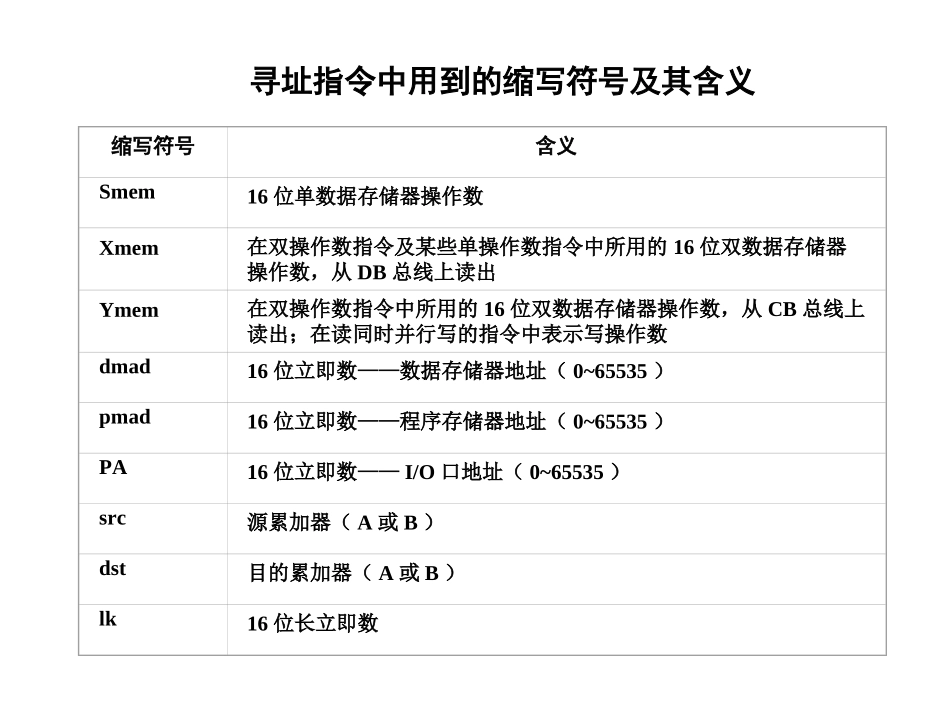 寻址指令中用到的缩写符号及其含义

| 缩写符号 | 含义 |
|---|---|
| Smem | 16 位单数据存储器操作数 |
| Xmem | 在双操作数指令及某些单操作数指令中所用的 16 位双数据存储器操作数，从 DB 总线上读出 |
| Ymem | 在双操作数指令中所用的 16 位双数据存储器操作数，从 CB 总线上读出；在读同时并行写的指令中表示写操作数 |
| dmad | 16 位立即数——数据存储器地址（ 0~65535 ） |
| pmad | 16 位立即数——程序存储器地址（ 0~65535 ） |
| PA | 16 位立即数—— I/O 口地址（ 0~65535 ） |
| src | 源累加器（ A 或 B ） |
| dst | 目的累加器（ A 或 B ） |
| lk | 16 位长立即数 |